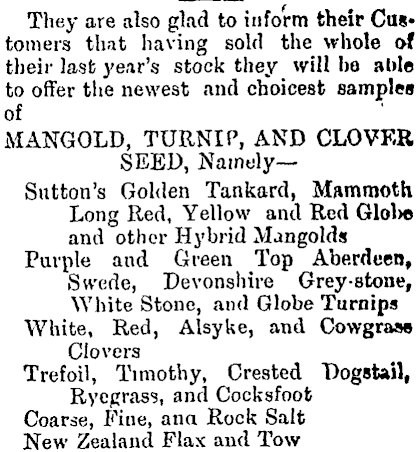 They are also glad to inform their Customers that having sold the whole of their last year's stock they will be able to offer the newest and choicest samples of

MANGOLD, TURNIP, AND CLOVER SEED, Namely—

Sutton's Golden Tankard, Mammoth Long Red, Yellow and Red Globe and other Hybrid Mangolds

Purple and Green Top Aberdeen, Swede, Devonshire Grey-stone, White Stone, and Globe Turnips

White, Red, Alsyke, and Cowgrass Clovers

Trefoil, Timothy, Crested Dogstail, Ryegrass, and Cocksfoot

Coarse, Fine, ana Rock Salt

New Zealand Flax and Tow